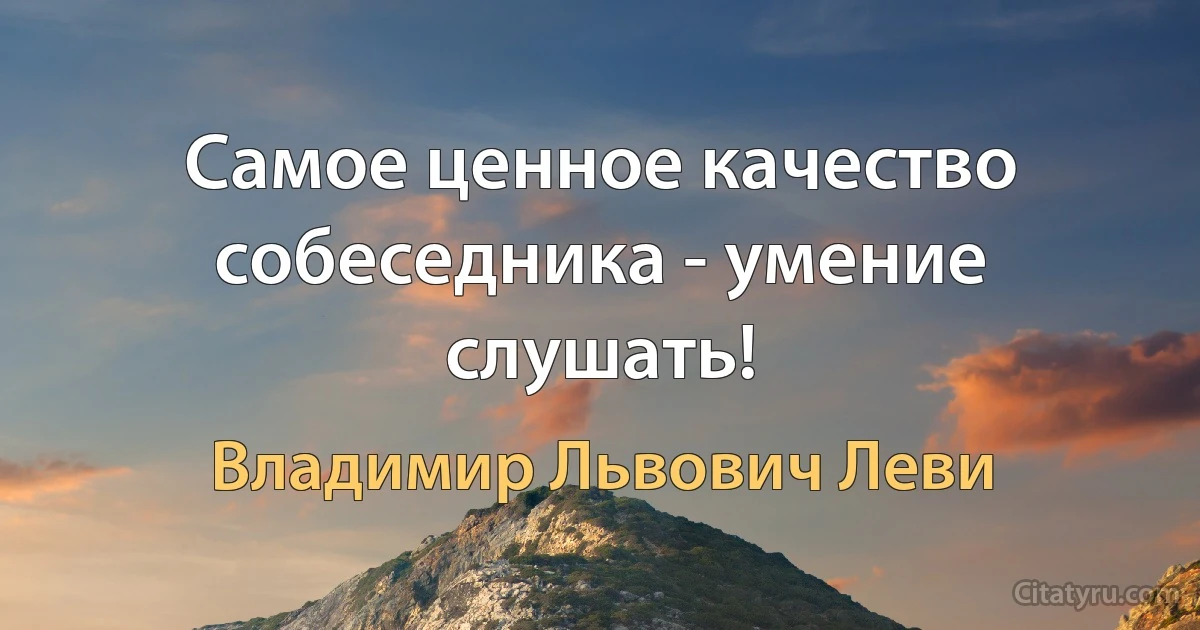 Самое ценное качество собеседника - умение слушать!

Владимир Львович Леви

Citatyru.com